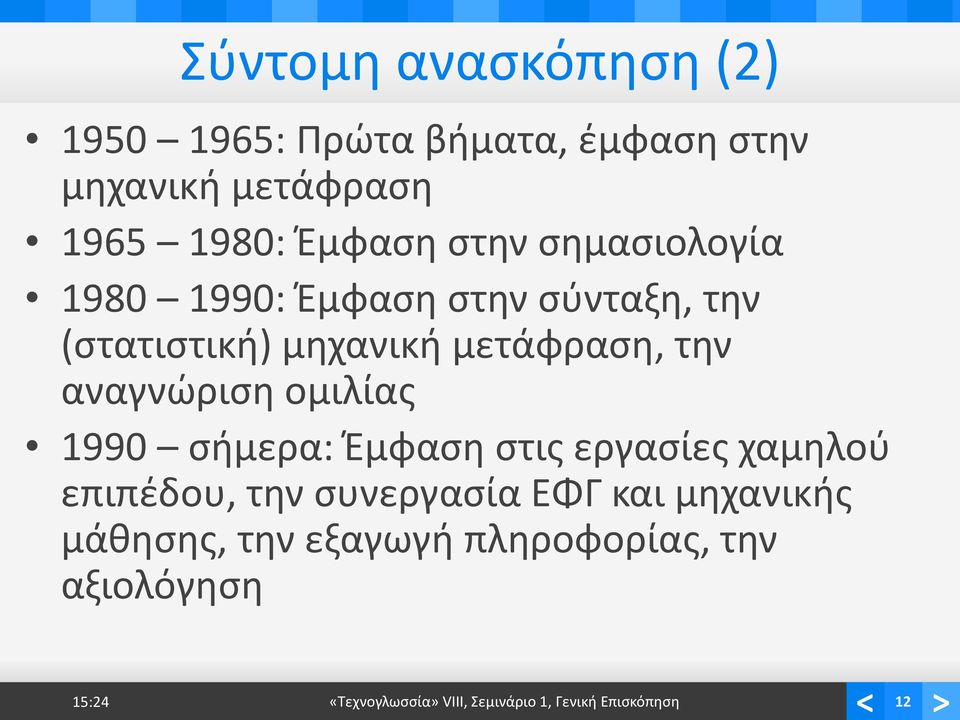 Σύντομη ανασκόπηση (2)

• 1950 – 1965: Πρώτα βήματα, έμφαση στην μηχανική μετάφραση

• 1965 – 1980: Έμφαση στην σημασιολογία

• 1980 – 1990: Έμφαση στην σύνταξη, την (στατιστική) μηχανική μετάφραση, την αναγνώριση ομιλίας

• 1990 – σήμερα: Έμφαση στις εργασίες χαμηλού επιπέδου, την συνεργασία ΕΦΓ και μηχανικής μάθησης, την εξαγωγή πληροφορίας, την αξιολόγηση

15:24 «Τεχνογλωσσία» VIII, Σεμινάριο 1, Γενική Επισκόπηση < 12 >